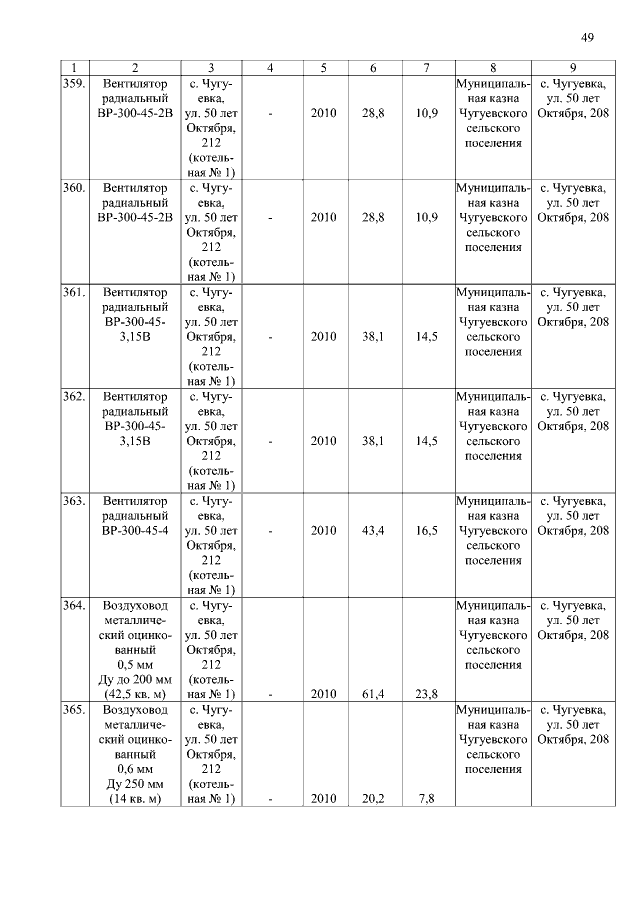 49

| 1 | 2 | 3 | 4 | 5 | 6 | 7 | 8 | 9 |
|---|---|---|---|---|---|---|---|---|
| 359. | Вентилятор радиальный ВР-300-45-2В | с. Чугуевка, ул. 50 лет Октября, 212 (котельная № 1) | - | 2010 | 28,8 | 10,9 | Муниципальная казна Чугуевского сельского поселения | с. Чугуевка, ул. 50 лет Октября, 208 |
| 360. | Вентилятор радиальный ВР-300-45-2В | с. Чугуевка, ул. 50 лет Октября, 212 (котельная № 1) | - | 2010 | 28,8 | 10,9 | Муниципальная казна Чугуевского сельского поселения | с. Чугуевка, ул. 50 лет Октября, 208 |
| 361. | Вентилятор радиальный ВР-300-45-3,15В | с. Чугуевка, ул. 50 лет Октября, 212 (котельная № 1) | - | 2010 | 38,1 | 14,5 | Муниципальная казна Чугуевского сельского поселения | с. Чугуевка, ул. 50 лет Октября, 208 |
| 362. | Вентилятор радиальный ВР-300-45-3,15В | с. Чугуевка, ул. 50 лет Октября, 212 (котельная № 1) | - | 2010 | 38,1 | 14,5 | Муниципальная казна Чугуевского сельского поселения | с. Чугуевка, ул. 50 лет Октября, 208 |
| 363. | Вентилятор радиальный ВР-300-45-4 | с. Чугуевка, ул. 50 лет Октября, 212 (котельная № 1) | - | 2010 | 43,4 | 16,5 | Муниципальная казна Чугуевского сельского поселения | с. Чугуевка, ул. 50 лет Октября, 208 |
| 364. | Воздуховод металлический оцинкованный 0,5 мм Ду до 200 мм (42,5 кв. м) | с. Чугуевка, ул. 50 лет Октября, 212 (котельная № 1) | - | 2010 | 61,4 | 23,8 | Муниципальная казна Чугуевского сельского поселения | с. Чугуевка, ул. 50 лет Октября, 208 |
| 365. | Воздуховод металлический оцинкованный 0,6 мм Ду 250 мм (14 кв. м) | с. Чугуевка, ул. 50 лет Октября, 212 (котельная № 1) | - | 2010 | 20,2 | 7,8 | Муниципальная казна Чугуевского сельского поселения | с. Чугуевка, ул. 50 лет Октября, 208 |